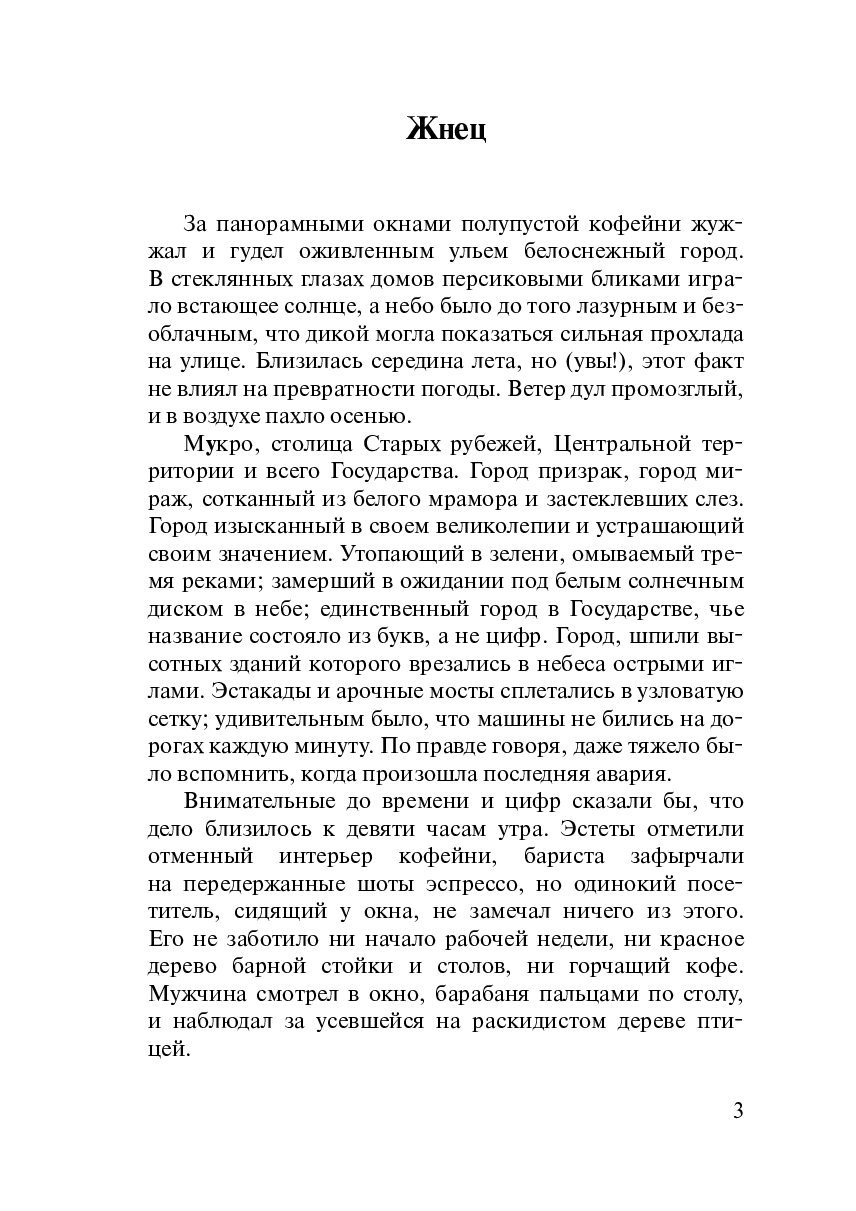 Жнец

За панорамными окнами полупустой кофейни жужжал и гудел оживленным ульем белоснежный город. В стеклянных глазах домов персиковыми бликами играло встающее солнце, а небо было до того лазурным и безоблачным, что дикой могла показаться сильная прохлада на улице. Близилась середина лета, но (увы!), этот факт не влиял на превратности погоды. Ветер дул промозглый, и в воздухе пахло осенью.

Мукро, столица Старых рубежей, Центральной территории и всего Государства. Город призрак, город мираж, сотканный из белого мрамора и застеклевших слез. Город изысканный в своем великолепии и устрашающий своим значением. Утопающий в зелени, омываемый тремя реками; замерший в ожидании под белым солнечным диском в небе; единственный город в Государстве, чье название состояло из букв, а не цифр. Город, шпили высотных зданий которого врезались в небеса острыми иглами. Эстакады и арочные мосты сплетались в узловатую сетку; удивительным было, что машины не бились на дорогах каждую минуту. По правде говоря, даже тяжело было вспомнить, когда произошла последняя авария.

Внимательные до времени и цифр сказали бы, что дело близилось к девяти часам утра. Эстеты отметили отменный интерьер кофейни, бариста зафырчали на передержанные шоты эспрессо, но одинокий посетитель, сидящий у окна, не замечал ничего из этого. Его не заботило ни начало рабочей недели, ни красное дерево барной стойки и столов, ни горчащий кофе. Мужчина смотрел в окно, барабаня пальцами по столу, и наблюдал за усевшейся на раскидистом дереве птицей.

3